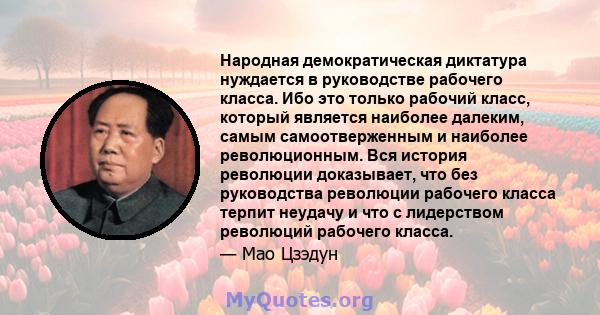 Народная демократическая диктатура нуждается в руководстве рабочего класса. Ибо это только рабочий класс, который является наиболее далеким, самым самоотверженным и наиболее революционным. Вся история революции доказывает, что без руководства революции рабочего класса терпит неудачу и что с лидерством революций рабочего класса.

— Мао Цзэдун

MyQuotes.org